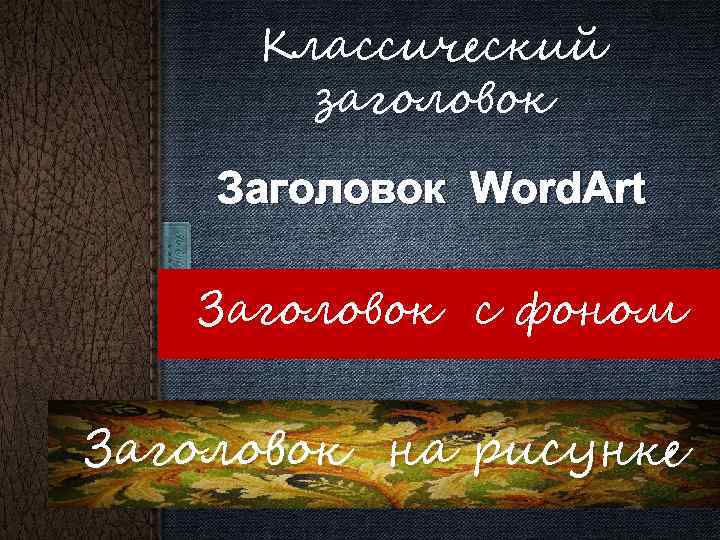 Классический заголовок

Заголовок WordArt

Заголовок с фоном

Заголовок на рисунке